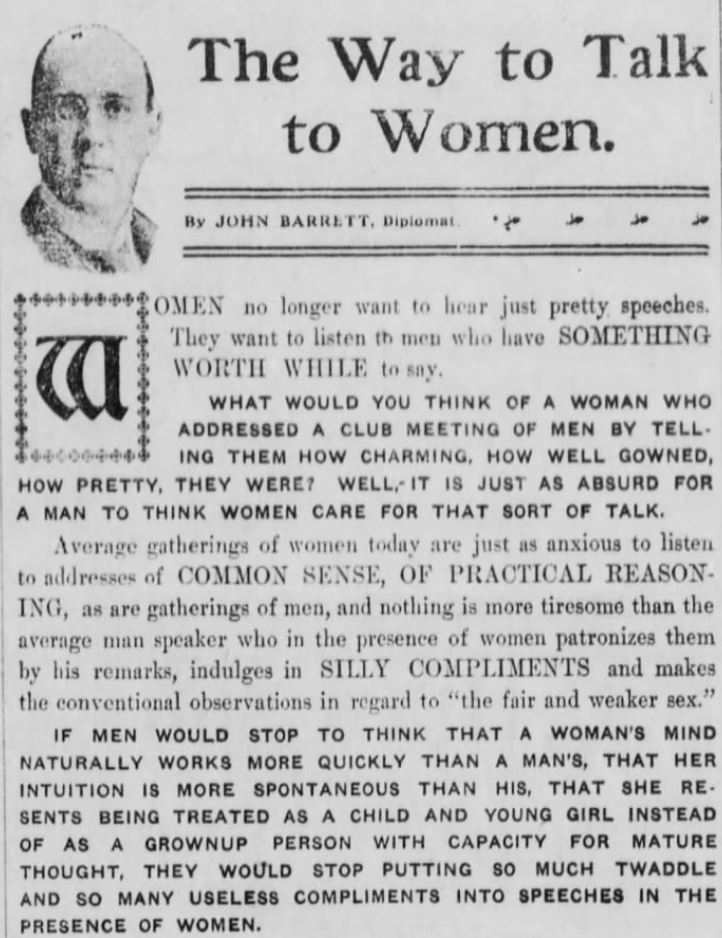 The Way to Talk to Women.

By JOHN BARRETT, Diplomat

WOMEN no longer want to hear just pretty speeches. They want to listen to men who have SOMETHING WORTH WHILE to say.

WHAT WOULD YOU THINK OF A WOMAN WHO ADDRESSED A CLUB MEETING OF MEN BY TELLING THEM HOW CHARMING, HOW WELL GOWNED, HOW PRETTY, THEY WERE? WELL, IT IS JUST AS ABSURD FOR A MAN TO THINK WOMEN CARE FOR THAT SORT OF TALK.

Average gatherings of women today are just as anxious to listen to addresses of COMMON SENSE, OF PRACTICAL REASONING, as are gatherings of men, and nothing is more tiresome than the average man speaker who in the presence of women patronizes them by his remarks, indulges in SILLY COMPLIMENTS and makes the conventional observations in regard to "the fair and weaker sex."

IF MEN WOULD STOP TO THINK THAT A WOMAN'S MIND NATURALLY WORKS MORE QUICKLY THAN A MAN'S, THAT HER INTUITION IS MORE SPONTANEOUS THAN HIS, THAT SHE RESENTS BEING TREATED AS A CHILD AND YOUNG GIRL INSTEAD OF AS A GROWNUP PERSON WITH CAPACITY FOR MATURE THOUGHT, THEY WOULD STOP PUTTING SO MUCH TWADDLE AND SO MANY USELESS COMPLIMENTS INTO SPEECHES IN THE PRESENCE OF WOMEN.